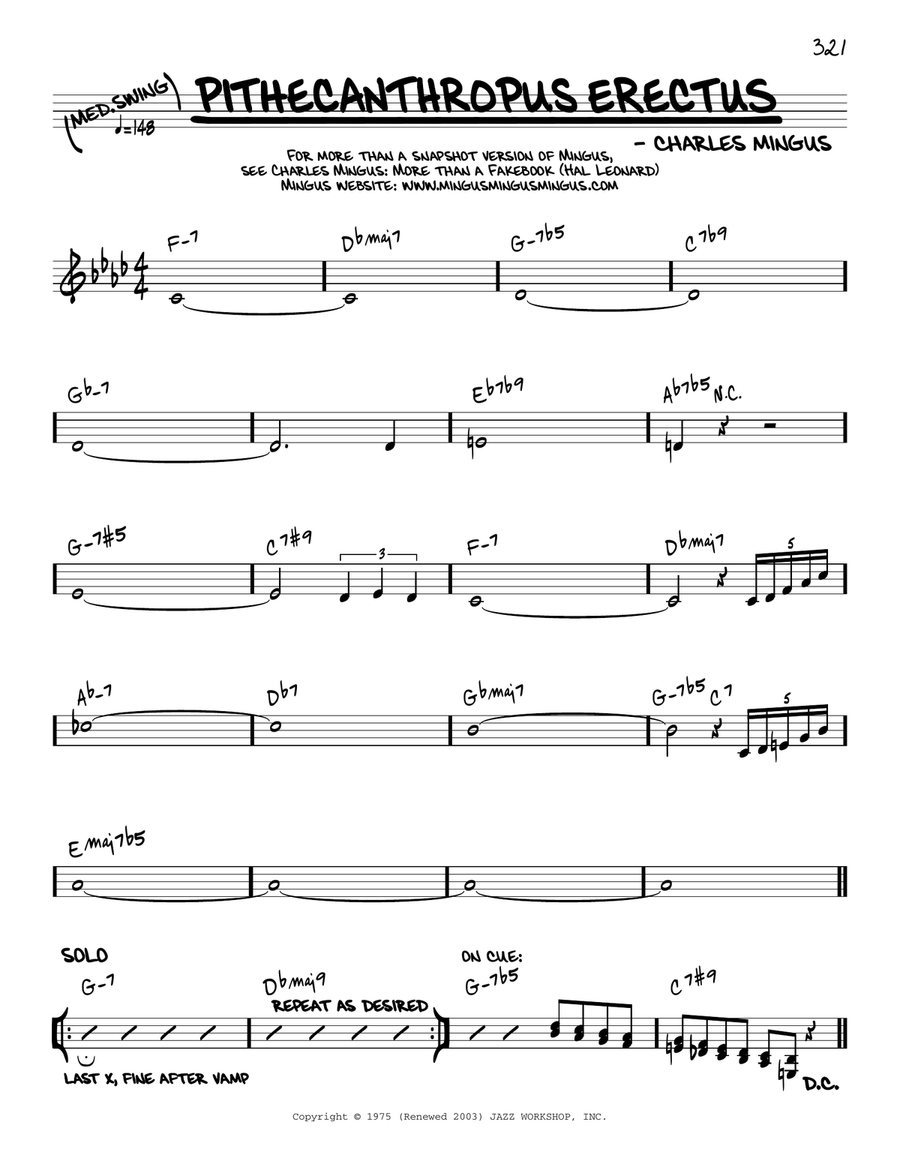 321

(MED. SWING)
♩=148

PITHECANTHROPUS ERECTUS

- CHARLES MINGUS

FOR MORE THAN A SNAPSHOT VERSION OF MINGUS, SEE CHARLES MINGUS: MORE THAN A FAKEBOOK (HAL LEONARD) MINGUS WEBSITE: WWW.MINGUSMINGUSMINGUS.COM

F-7 D♭maj7 G-7♭5 C7♭9

G♭-7 E♭7♭9 A♭7♭5 N.C.

G-7#5 C7#9 3 F-7 D♭maj7 5

A♭-7 D♭7 G♭maj7 G-7♭5 C7 5

Emaj7♭5

SOLO
G-7 D♭maj9 REPEAT AS DESIRED ON CUE: G-7♭5 C7#9

LAST X, FINE AFTER VAMP

D.C.

Copyright © 1975 (Renewed 2003) JAZZ WORKSHOP, INC.